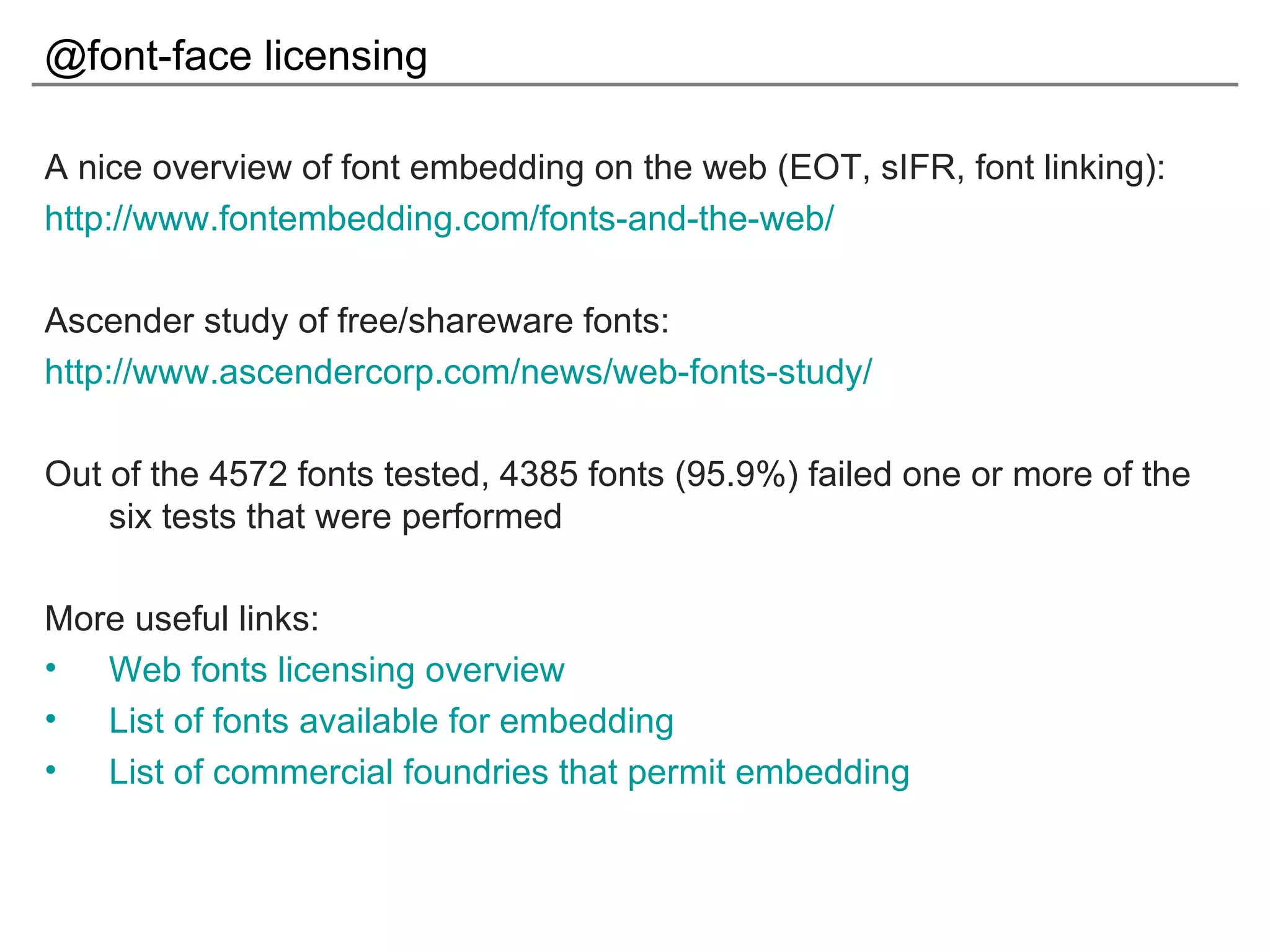 @font-face licensing

A nice overview of font embedding on the web (EOT, sIFR, font linking):
http://www.fontembedding.com/fonts-and-the-web/

Ascender study of free/shareware fonts:
http://www.ascendercorp.com/news/web-fonts-study/

Out of the 4572 fonts tested, 4385 fonts (95.9%) failed one or more of the six tests that were performed

More useful links:
• Web fonts licensing overview
• List of fonts available for embedding
• List of commercial foundries that permit embedding